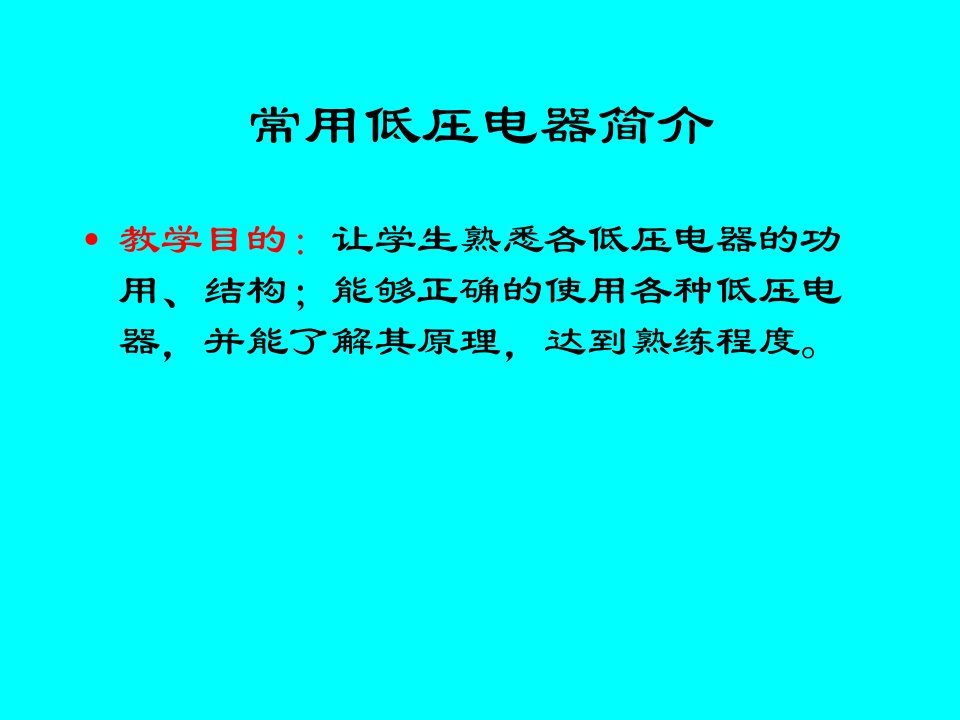 常用低压电器简介

• 教学目的：让学生熟悉各低压电器的功用、结构；能够正确的使用各种低压电器，并能了解其原理，达到熟练程度。